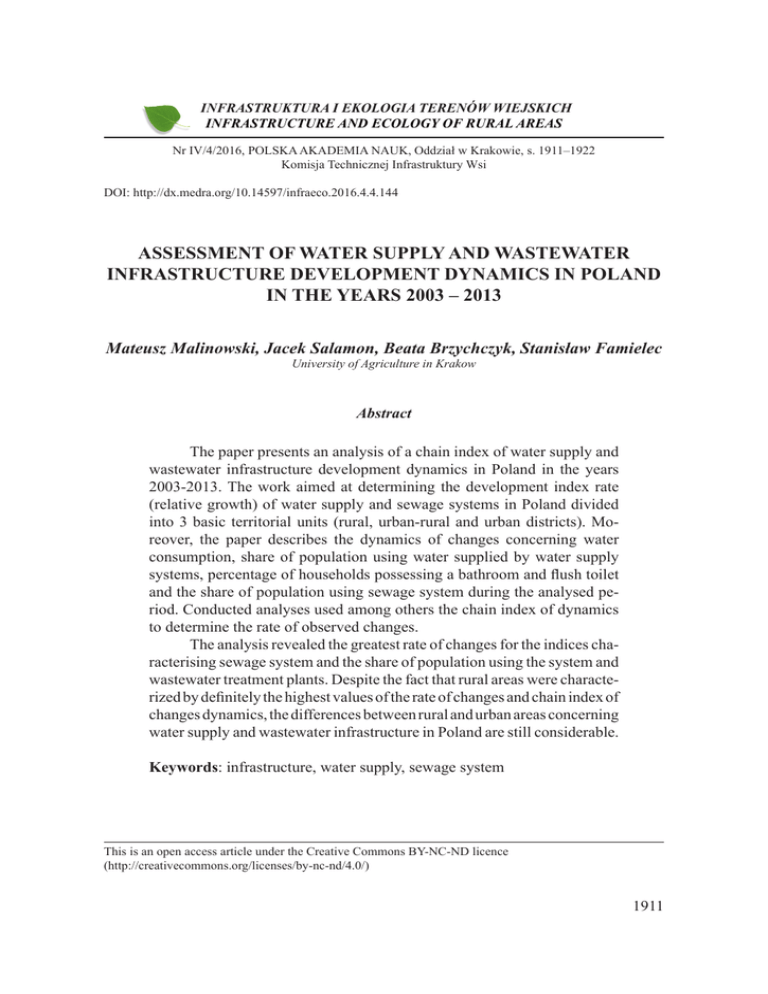 INFRASTRUKTURA I EKOLOGIA TERENÓW WIEJSKICH
INFRASTRUCTURE AND ECOLOGY OF RURAL AREAS

Nr IV/4/2016, POLSKA AKADEMIA NAUK, Oddział w Krakowie, s. 1911–1922
Komisja Technicznej Infrastruktury Wsi

DOI: http://dx.medra.org/10.14597/infraeco.2016.4.4.144

ASSESSMENT OF WATER SUPPLY AND WASTEWATER INFRASTRUCTURE DEVELOPMENT DYNAMICS IN POLAND IN THE YEARS 2003 – 2013

Mateusz Malinowski, Jacek Salamon, Beata Brzychczyk, Stanisław Famielec
University of Agriculture in Krakow

Abstract

The paper presents an analysis of a chain index of water supply and wastewater infrastructure development dynamics in Poland in the years 2003-2013. The work aimed at determining the development index rate (relative growth) of water supply and sewage systems in Poland divided into 3 basic territorial units (rural, urban-rural and urban districts). Moreover, the paper describes the dynamics of changes concerning water consumption, share of population using water supplied by water supply systems, percentage of households possessing a bathroom and flush toilet and the share of population using sewage system during the analysed period. Conducted analyses used among others the chain index of dynamics to determine the rate of observed changes.

The analysis revealed the greatest rate of changes for the indices characterising sewage system and the share of population using the system and wastewater treatment plants. Despite the fact that rural areas were characterized by definitely the highest values of the rate of changes and chain index of changes dynamics, the differences between rural and urban areas concerning water supply and wastewater infrastructure in Poland are still considerable.

Keywords: infrastructure, water supply, sewage system

This is an open access article under the Creative Commons BY-NC-ND licence (http://creativecommons.org/licenses/by-nc-nd/4.0/)

1911